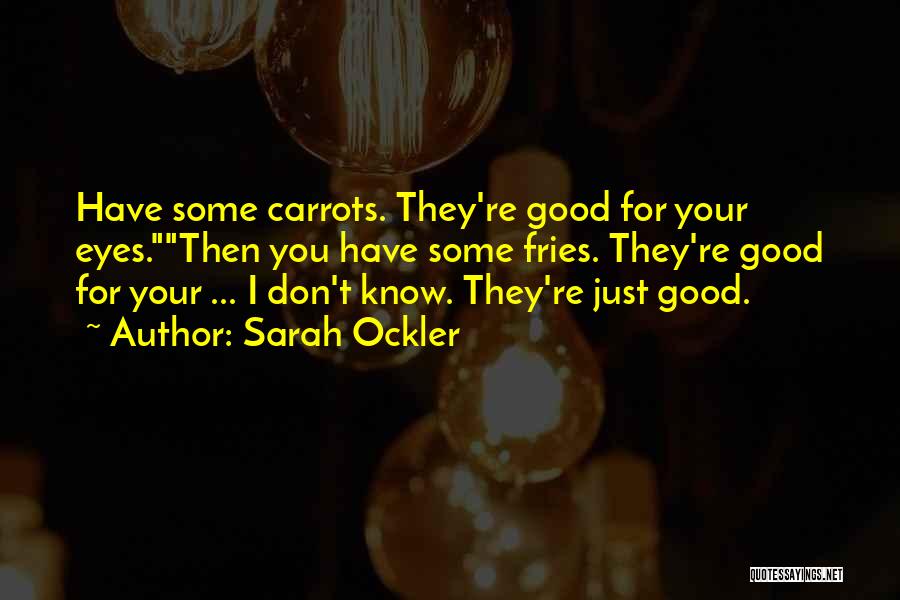 Have some carrots. They're good for your eyes.""Then you have some fries. They're good for your ... I don't know. They're just good.

~ Author: Sarah Ockler

QUOTESSAYINGS.NET